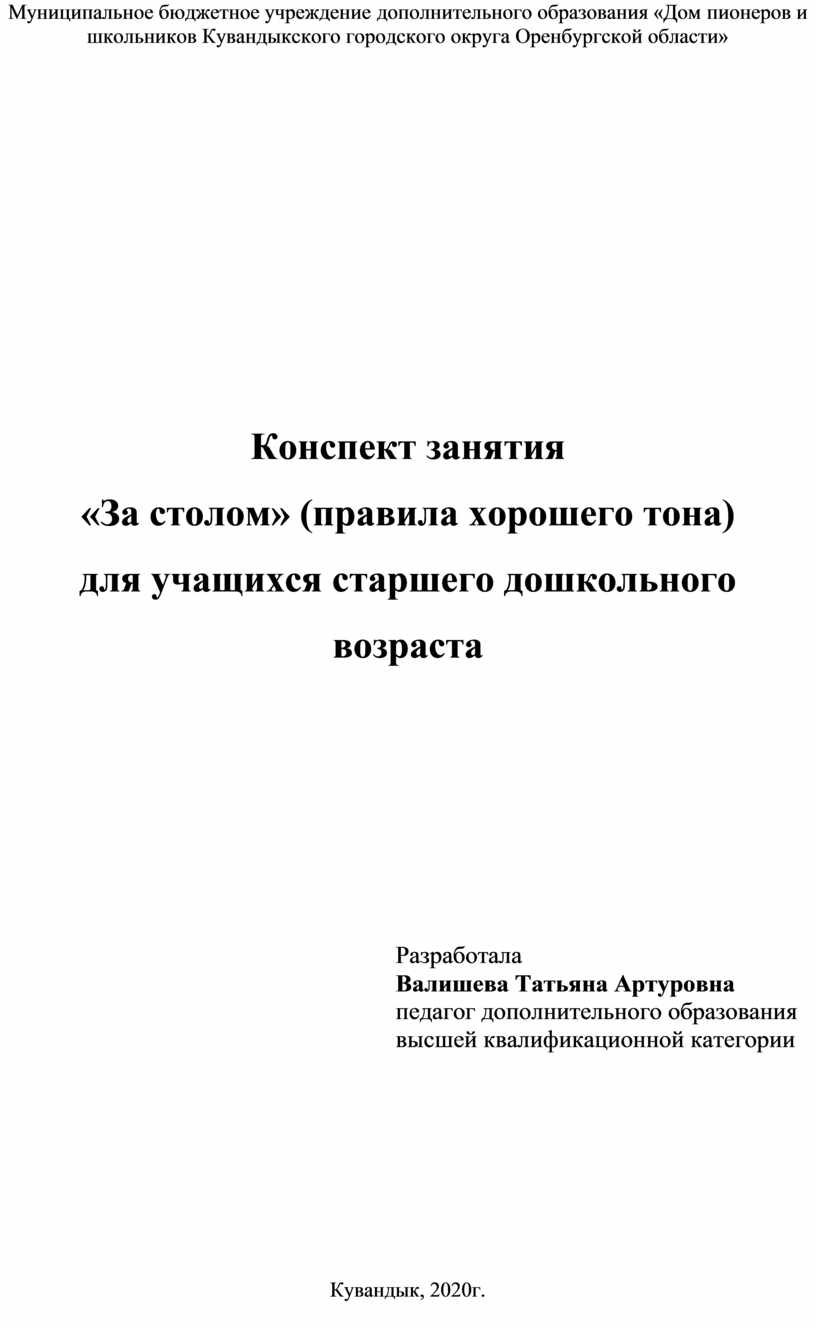 Муниципальное бюджетное учреждение дополнительного образования «Дом пионеров и школьников Кувандыкского городского округа Оренбургской области»

Конспект занятия
«За столом» (правила хорошего тона)
для учащихся старшего дошкольного возраста

Разработала
Валишева Татьяна Артуровна
педагог дополнительного образования
высшей квалификационной категории

Кувандык, 2020г.